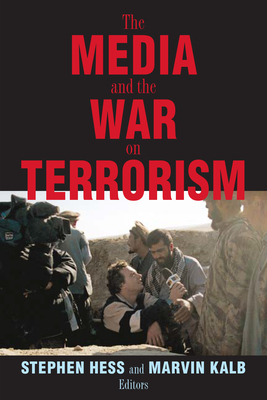 The
MEDIA
and the
WAR
on
TERRORISM

STEPHEN HESS and MARVIN KALB
Editors